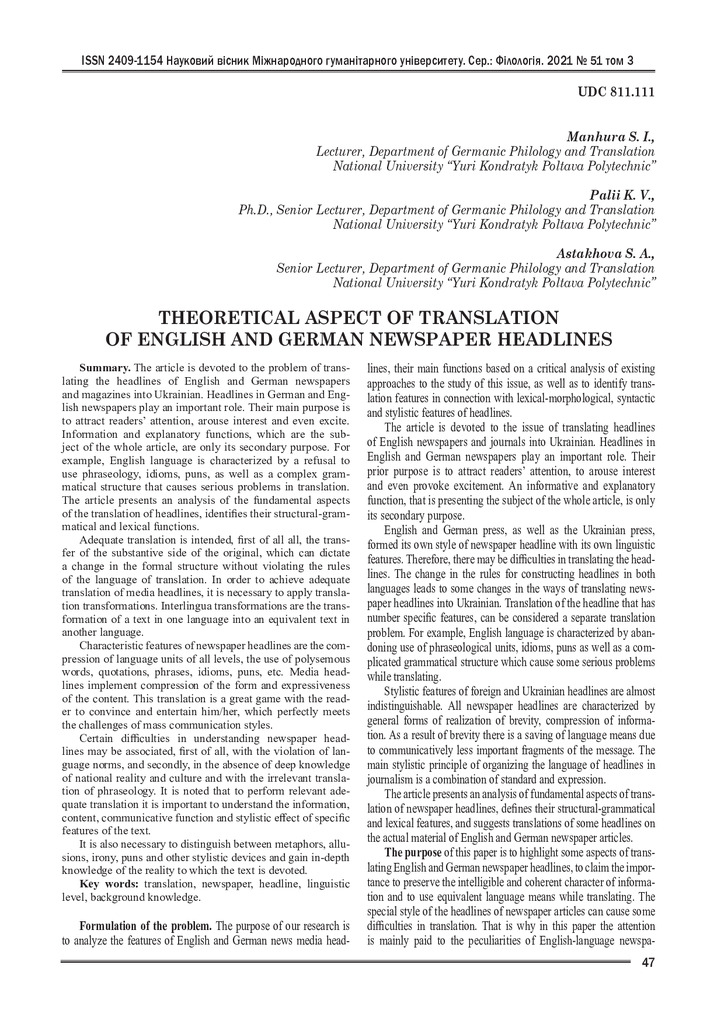 ISSN 2409-1154 Науковий вісник Міжнародного гуманітарного університету. Сер.: Філологія. 2021 № 51 том 3

UDC 811.111

Manhura S. I.,
Lecturer, Department of Germanic Philology and Translation
National University "Yuri Kondratyk Poltava Polytechnic"

Palii K. V.,
Ph.D., Senior Lecturer, Department of Germanic Philology and Translation
National University "Yuri Kondratyk Poltava Polytechnic"

Astakhova S. A.,
Senior Lecturer, Department of Germanic Philology and Translation
National University "Yuri Kondratyk Poltava Polytechnic"

THEORETICAL ASPECT OF TRANSLATION OF ENGLISH AND GERMAN NEWSPAPER HEADLINES

Summary. The article is devoted to the problem of translating the headlines of English and German newspapers and magazines into Ukrainian. Headlines in German and English newspapers play an important role. Their main purpose is to attract readers' attention, arouse interest and even excite. Information and explanatory functions, which are the subject of the whole article, are only its secondary purpose. For example, English language is characterized by a refusal to use phraseology, idioms, puns, as well as a complex grammatical structure that causes serious problems in translation. The article presents an analysis of the fundamental aspects of the translation of headlines, identifies their structural-grammatical and lexical functions.

Adequate translation is intended, first of all all, the transfer of the substantive side of the original, which can dictate a change in the formal structure without violating the rules of the language of translation. In order to achieve adequate translation of media headlines, it is necessary to apply translation transformations. Interlingua transformations are the transformation of a text in one language into an equivalent text in another language.

Characteristic features of newspaper headlines are the compression of language units of all levels, the use of polysemous words, quotations, phrases, idioms, puns, etc. Media headlines implement compression of the form and expressiveness of the content. This translation is a great game with the reader to convince and entertain him/her, which perfectly meets the challenges of mass communication styles.

Certain difficulties in understanding newspaper headlines may be associated, first of all, with the violation of language norms, and secondly, in the absence of deep knowledge of national reality and culture and with the irrelevant translation of phraseology. It is noted that to perform relevant adequate translation it is important to understand the information, content, communicative function and stylistic effect of specific features of the text.

It is also necessary to distinguish between metaphors, allusions, irony, puns and other stylistic devices and gain in-depth knowledge of the reality to which the text is devoted.

Key words: translation, newspaper, headline, linguistic level, background knowledge.

Formulation of the problem. The purpose of our research is to analyze the features of English and German news media headlines, their main functions based on a critical analysis of existing approaches to the study of this issue, as well as to identify translation features in connection with lexical-morphological, syntactic and stylistic features of headlines.

The article is devoted to the issue of translating headlines of English newspapers and journals into Ukrainian. Headlines in English and German newspapers play an important role. Their prior purpose is to attract readers' attention, to arouse interest and even provoke excitement. An informative and explanatory function, that is presenting the subject of the whole article, is only its secondary purpose.

English and German press, as well as the Ukrainian press, formed its own style of newspaper headline with its own linguistic features. Therefore, there may be difficulties in translating the headlines. The change in the rules for constructing headlines in both languages leads to some changes in the ways of translating newspaper headlines into Ukrainian. Translation of the headline that has number specific features, can be considered a separate translation problem. For example, English language is characterized by abandoning use of phraseological units, idioms, puns as well as a complicated grammatical structure which cause some serious problems while translating.

Stylistic features of foreign and Ukrainian headlines are almost indistinguishable. All newspaper headlines are characterized by general forms of realization of brevity, compression of information. As a result of brevity there is a saving of language means due to communicatively less important fragments of the message. The main stylistic principle of organizing the language of headlines in journalism is a combination of standard and expression.

The article presents an analysis of fundamental aspects of translation of newspaper headlines, defines their structural-grammatical and lexical features, and suggests translations of some headlines on the actual material of English and German newspaper articles.

The purpose of this paper is to highlight some aspects of translating English and German newspaper headlines, to claim the importance to preserve the intelligible and coherent character of information and to use equivalent language means while translating. The special style of the headlines of newspaper articles can cause some difficulties in translation. That is why in this paper the attention is mainly paid to the peculiarities of English-language newspa-

47